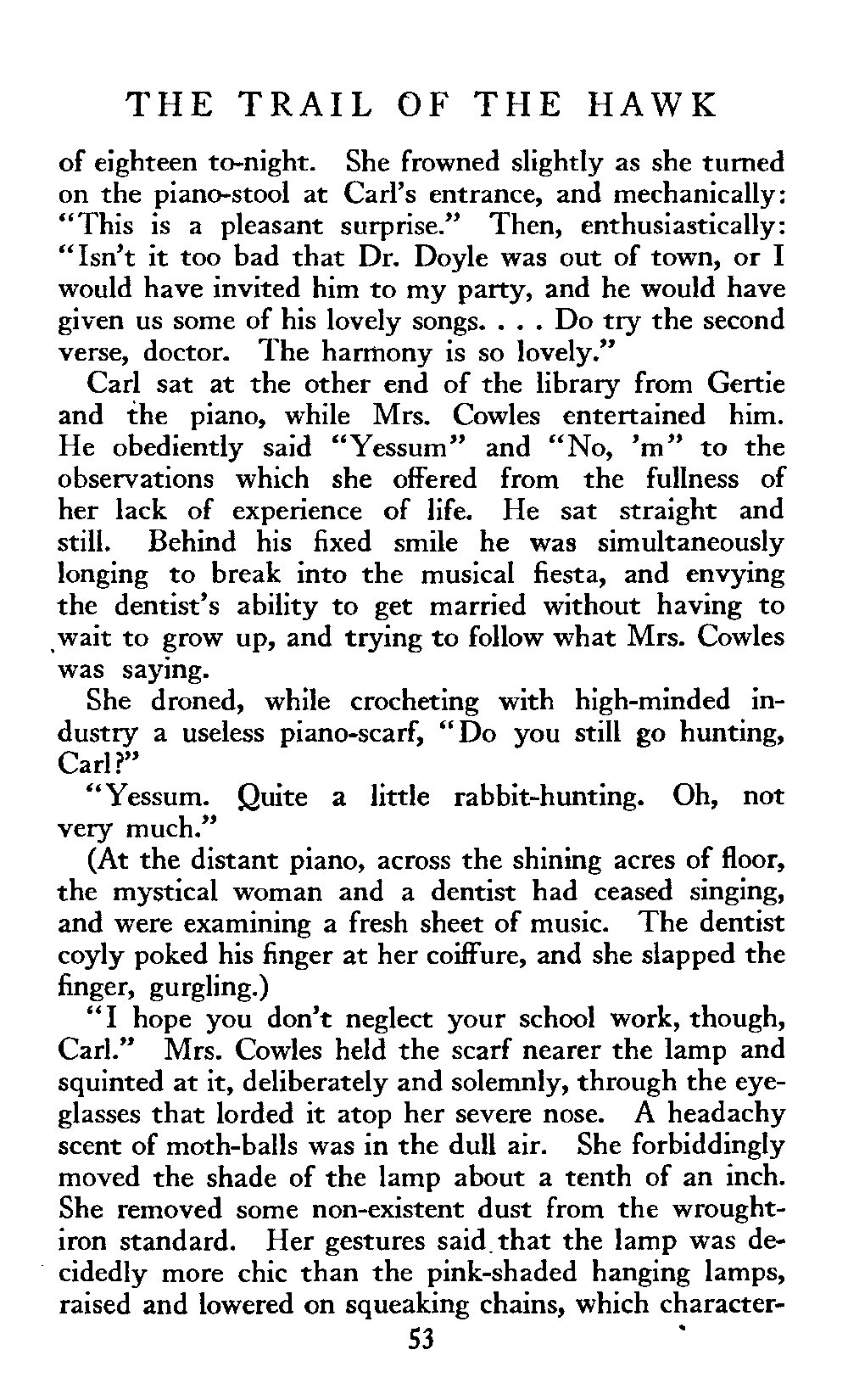 THE TRAIL OF THE HAWK

of eighteen to-night. She frowned slightly as she turned on the piano-stool at Carl's entrance, and mechanically: "This is a pleasant surprise." Then, enthusiastically: "Isn't it too bad that Dr. Doyle was out of town, or I would have invited him to my party, and he would have given us some of his lovely songs. . . . Do try the second verse, doctor. The harmony is so lovely."

Carl sat at the other end of the library from Gertie and the piano, while Mrs. Cowles entertained him. He obediently said "Yessum" and "No, 'm" to the observations which she offered from the fullness of her lack of experience of life. He sat straight and still. Behind his fixed smile he was simultaneously longing to break into the musical fiesta, and envying the dentist's ability to get married without having to wait to grow up, and trying to follow what Mrs. Cowles was saying.

She droned, while crocheting with high-minded industry a useless piano-scarf, "Do you still go hunting, Carl?"

"Yessum. Quite a little rabbit-hunting. Oh, not very much."

(At the distant piano, across the shining acres of floor, the mystical woman and a dentist had ceased singing, and were examining a fresh sheet of music. The dentist coyly poked his finger at her coiffure, and she slapped the finger, gurgling.)

"I hope you don't neglect your school work, though, Carl." Mrs. Cowles held the scarf nearer the lamp and squinted at it, deliberately and solemnly, through the eyeglasses that lorded it atop her severe nose. A headachy scent of moth-balls was in the dull air. She forbiddingly moved the shade of the lamp about a tenth of an inch. She removed some non-existent dust from the wrought-iron standard. Her gestures said that the lamp was decidedly more chic than the pink-shaded hanging lamps, raised and lowered on squeaking chains, which character-

53